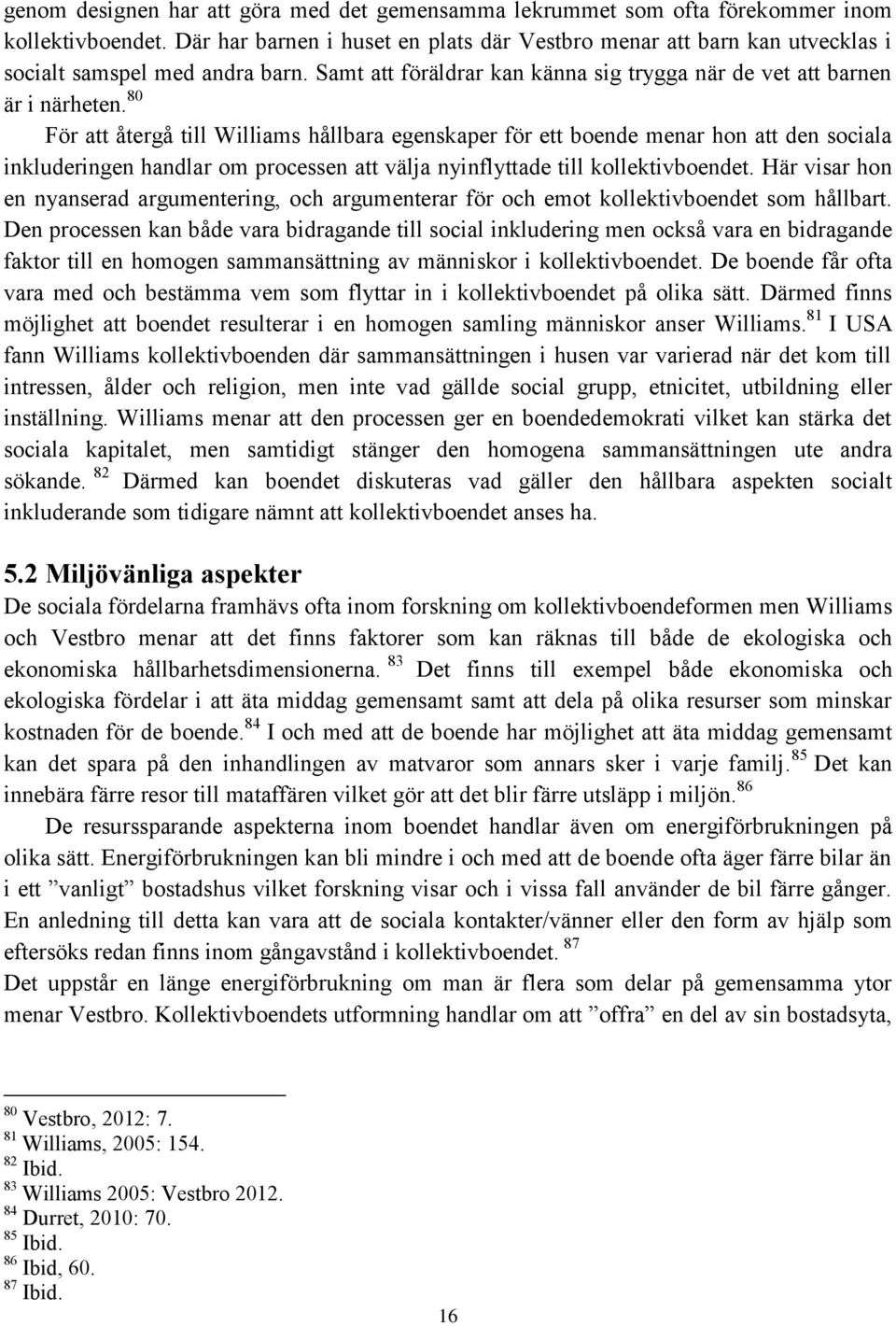 genom designen har att göra med det gemensamma lekrummet som ofta förekommer inom kollektivboendet. Där har barnen i huset en plats där Vestbro menar att barn kan utvecklas i socialt samspel med andra barn. Samt att föräldrar kan känna sig trygga när de vet att barnen är i närheten.$^{80}$

För att återgå till Williams hållbara egenskaper för ett boende menar hon att den sociala inkluderingen handlar om processen att välja nyinflyttade till kollektivboendet. Här visar hon en nyanserad argumentering, och argumenterar för och emot kollektivboendet som hållbart. Den processen kan både vara bidragande till social inkludering men också vara en bidragande faktor till en homogen sammansättning av människor i kollektivboendet. De boende får ofta vara med och bestämma vem som flyttar in i kollektivboendet på olika sätt. Därmed finns möjlighet att boendet resulterar i en homogen samling människor anser Williams.$^{81}$ I USA fann Williams kollektivboenden där sammansättningen i husen var varierad när det kom till intressen, ålder och religion, men inte vad gällde social grupp, etnicitet, utbildning eller inställning. Williams menar att den processen ger en boendedemokrati vilket kan stärka det sociala kapitalet, men samtidigt stänger den homogena sammansättningen ute andra sökande. $^{82}$ Därmed kan boendet diskuteras vad gäller den hållbara aspekten socialt inkluderande som tidigare nämnt att kollektivboendet anses ha.

5.2 Miljövänliga aspekter

De sociala fördelarna framhävs ofta inom forskning om kollektivboendeformen men Williams och Vestbro menar att det finns faktorer som kan räknas till både de ekologiska och ekonomiska hållbarhetsdimensionerna. $^{83}$ Det finns till exempel både ekonomiska och ekologiska fördelar i att äta middag gemensamt samt att dela på olika resurser som minskar kostnaden för de boende.$^{84}$ I och med att de boende har möjlighet att äta middag gemensamt kan det spara på den inhandlingen av matvaror som annars sker i varje familj.$^{85}$ Det kan innebära färre resor till mataffären vilket gör att det blir färre utsläpp i miljön.$^{86}$

De resurssparande aspekterna inom boendet handlar även om energiförbrukningen på olika sätt. Energiförbrukningen kan bli mindre i och med att de boende ofta äger färre bilar än i ett ”vanligt” bostadshus vilket forskning visar och i vissa fall använder de bil färre gånger. En anledning till detta kan vara att de sociala kontakter/vänner eller den form av hjälp som eftersöks redan finns inom gångavstånd i kollektivboendet. $^{87}$

Det uppstår en länge energiförbrukning om man är flera som delar på gemensamma ytor menar Vestbro. Kollektivboendets utformning handlar om att ”offra” en del av sin bostadsyta,

$^{80}$ Vestbro, 2012: 7.
$^{81}$ Williams, 2005: 154.
$^{82}$ Ibid.
$^{83}$ Williams 2005: Vestbro 2012.
$^{84}$ Durret, 2010: 70.
$^{85}$ Ibid.
$^{86}$ Ibid, 60.
$^{87}$ Ibid.

16